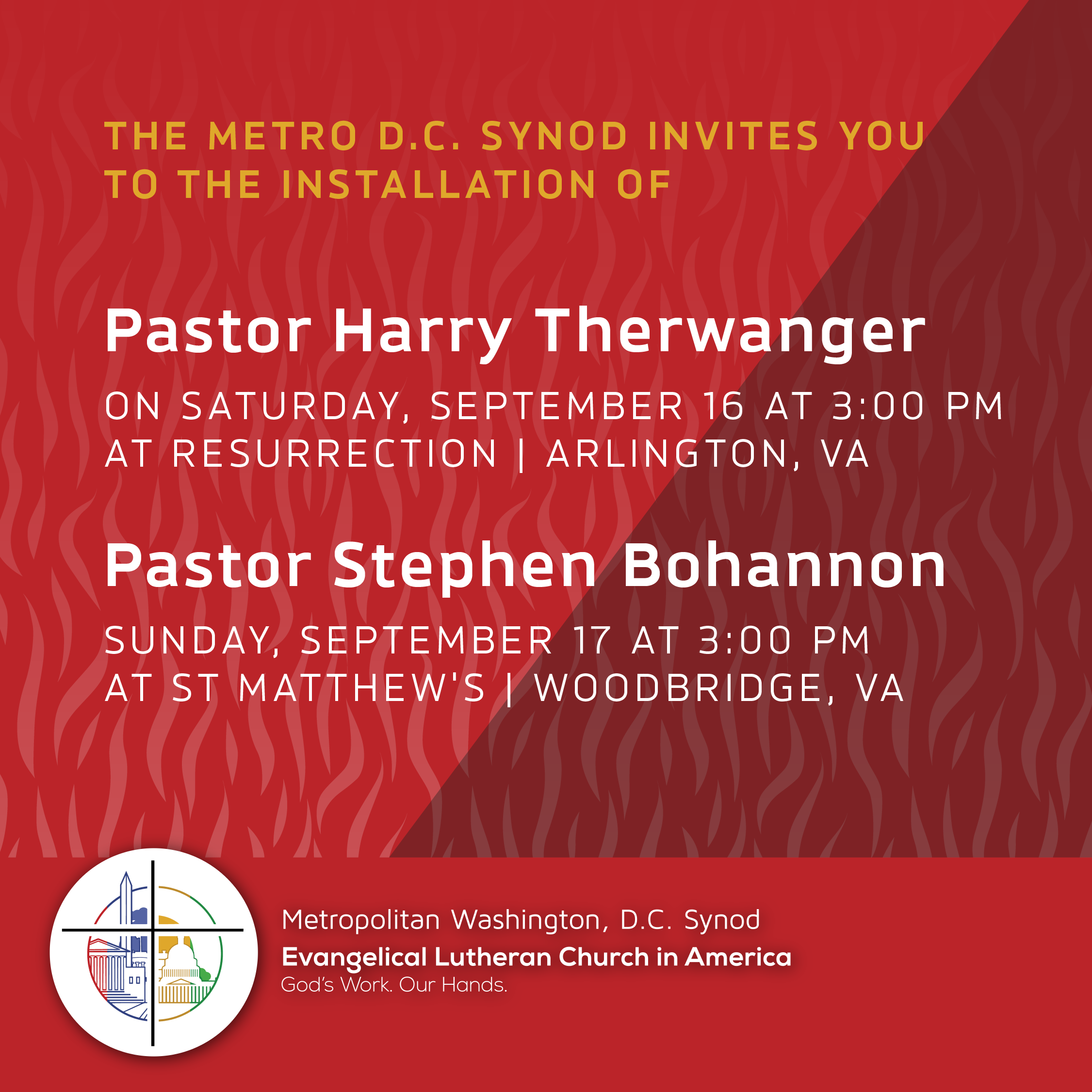 THE METRO D.C. SYNOD INVITES YOU TO THE INSTALLATION OF

Pastor Harry Therwanger

ON SATURDAY, SEPTEMBER 16 AT 3:00 PM
AT RESURRECTION | ARLINGTON, VA

Pastor Stephen Bohannon

SUNDAY, SEPTEMBER 17 AT 3:00 PM
AT ST MATTHEW'S | WOODBRIDGE, VA

Metropolitan Washington, D.C. Synod
Evangelical Lutheran Church in America
God's Work. Our Hands.